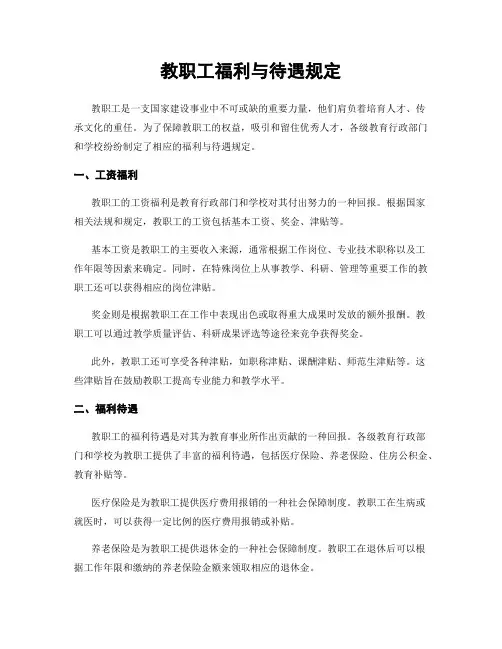 教职工福利与待遇规定

教职工是一支国家建设事业中不可或缺的重要力量，他们肩负着培育人才、传承文化的重任。为了保障教职工的权益，吸引和留住优秀人才，各级教育行政部门和学校纷纷制定了相应的福利与待遇规定。

一、工资福利

教职工的工资福利是教育行政部门和学校对其付出努力的一种回报。根据国家相关法规和规定，教职工的工资包括基本工资、奖金、津贴等。

基本工资是教职工的主要收入来源，通常根据工作岗位、专业技术职称以及工作年限等因素来确定。同时，在特殊岗位上从事教学、科研、管理等重要工作的教职工还可以获得相应的岗位津贴。

奖金则是根据教职工在工作中表现出色或取得重大成果时发放的额外报酬。教职工可以通过教学质量评估、科研成果评选等途径来竞争获得奖金。

此外，教职工还可享受各种津贴，如职称津贴、课酬津贴、师范生津贴等。这些津贴旨在鼓励教职工提高专业能力和教学水平。

二、福利待遇

教职工的福利待遇是对其为教育事业所作出贡献的一种回报。各级教育行政部门和学校为教职工提供了丰富的福利待遇，包括医疗保险、养老保险、住房公积金、教育补贴等。

医疗保险是为教职工提供医疗费用报销的一种社会保障制度。教职工在生病或就医时，可以获得一定比例的医疗费用报销或补贴。

养老保险是为教职工提供退休金的一种社会保障制度。教职工在退休后可以根据工作年限和缴纳的养老保险金额来领取相应的退休金。